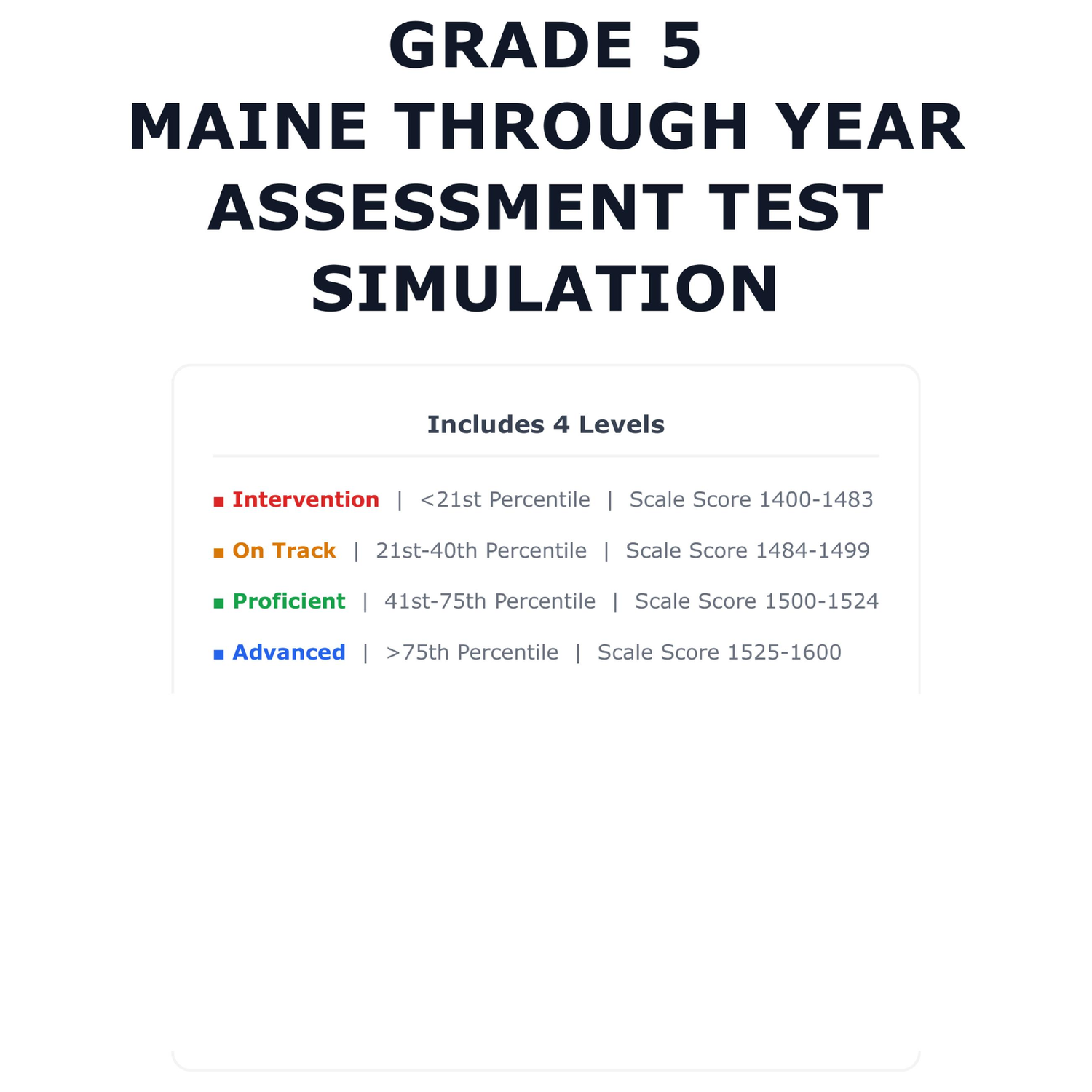 GRADE 5
MAINE THROUGH YEAR ASSESSMENT TEST SIMULATION

Includes 4 Levels

■ Intervention | <21st Percentile | Scale Score 1400-1483

■ On Track | 21st-40th Percentile | Scale Score 1484-1499

■ Proficient | 41st-75th Percentile | Scale Score 1500-1524

■ Advanced | >75th Percentile | Scale Score 1525-1600